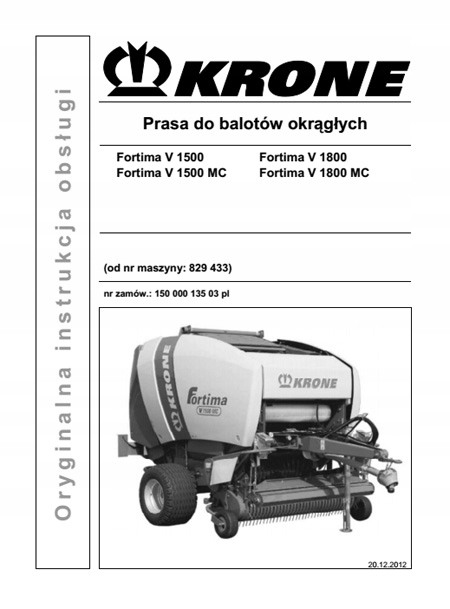 Oryginalna instrukcja obsługi

KRONE

Prasa do balotów okrągłych

Fortima V 1500
Fortima V 1500 MC

Fortima V 1800
Fortima V 1800 MC

(od nr maszyny: 829 433)

nr zamów.: 150 000 135 03 pl

KRONE
Fortima
V 1500 MC
KRONE

20.12.2012